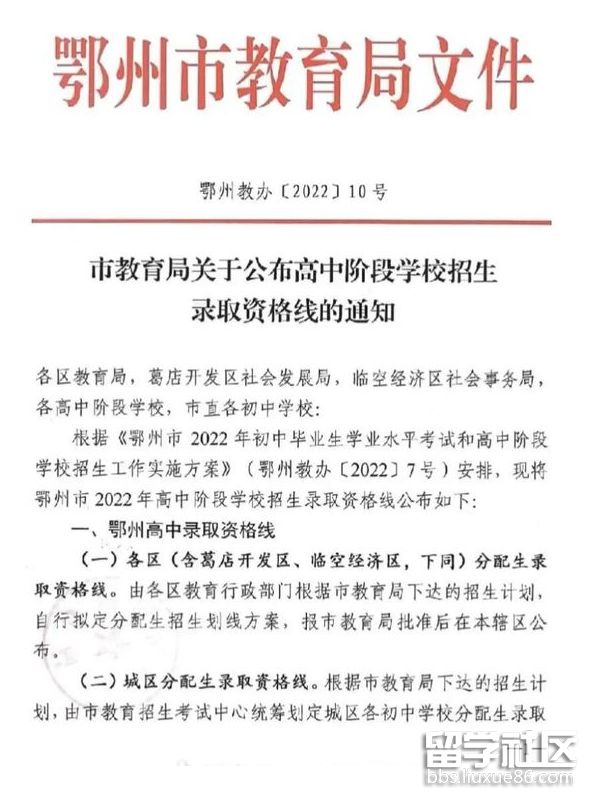 鄂州市教育局文件

鄂州教办〔2022〕10号

市教育局关于公布高中阶段学校招生录取资格线的通知

各区教育局，葛店开发区社会发展局，临空经济区社会事务局，各高中阶段学校，市直各初中学校：

根据《鄂州市 2022 年初中毕业生学业水平考试和高中阶段学校招生工作实施方案》（鄂州教办〔2022〕7号）安排，现将鄂州市 2022 年高中阶段学校招生录取资格线公布如下：

一、鄂州高中录取资格线

（一）各区（含葛店开发区、临空经济区，下同）分配生录取资格线。由各区教育行政部门根据市教育局下达的招生计划，自行拟定分配生招生划线方案，报市教育局批准后在本辖区公布。

（二）城区分配生录取资格线。根据市教育局下达的招生计划，由市教育招生考试中心统筹划定城区各初中学校分配生录取

留学社区
bbs.liuxue86.com